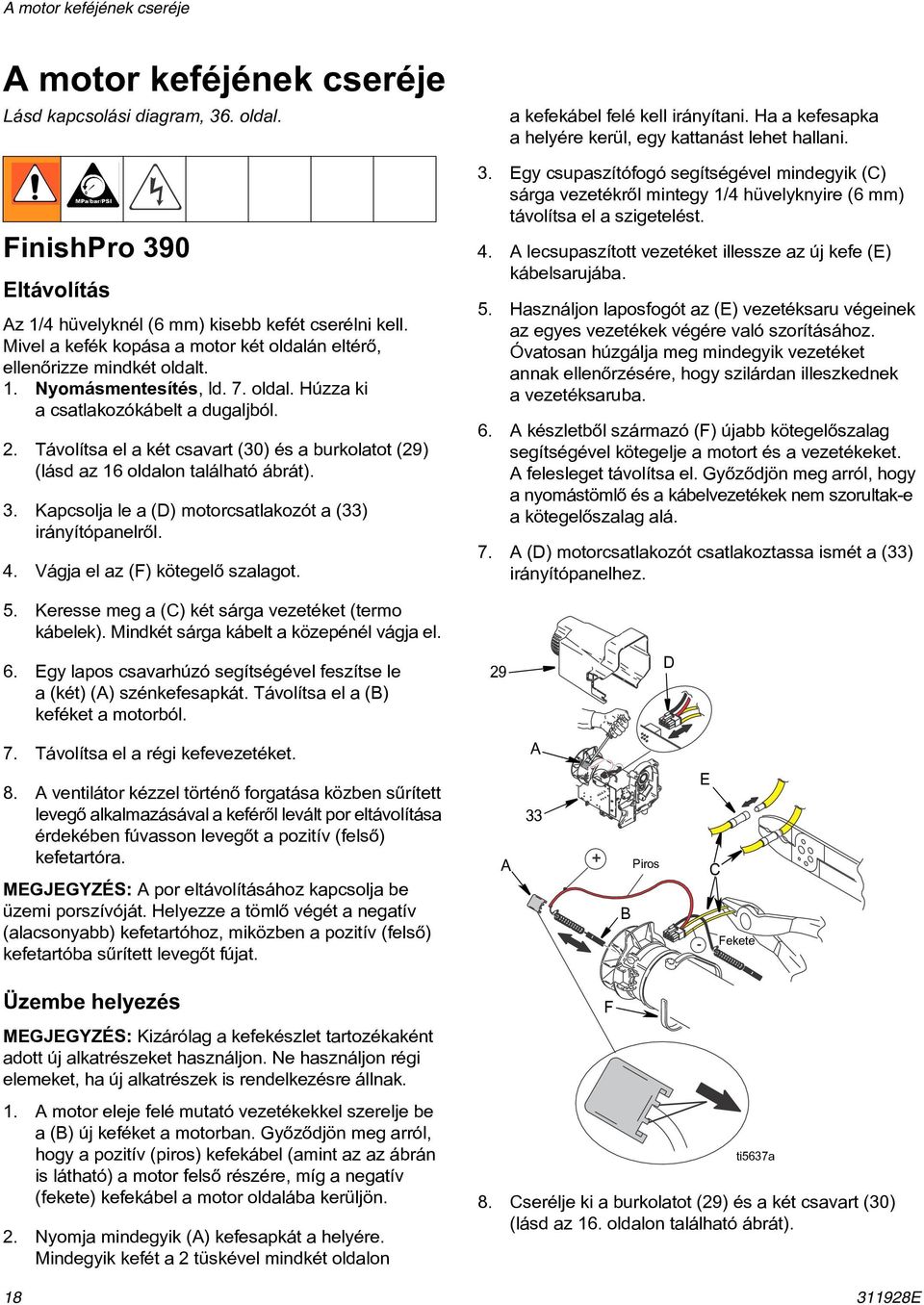 A motor keféjének cseréje

A motor keféjének cseréje

Lásd kapcsolási diagram, 36. oldal.

MPa/bar/PSI

FinishPro 390

Eltávolítás

Az 1/4 hüvelyknél (6 mm) kisebb kefét cserélni kell. Mivel a kefék kopása a motor két oldalán eltérő, ellenőrizze mindkét oldalt.

1. Nyomásmentesítés, ld. 7. oldal. Húzza ki a csatlakozókábelt a dugaljból.

2. Távolítsa el a két csavart (30) és a burkolatot (29) (lásd az 16 oldalon található ábrát).

3. Kapcsolja le a (D) motorcsatlakozót a (33) irányítópanelről.

4. Vágja el az (F) kötegelő szalagot.

5. Keresse meg a (C) két sárga vezetéket (termo kábelek). Mindkét sárga kábelt a közepénél vágja el.

6. Egy lapos csavarhúzó segítségével feszítse le a (két) (A) szénkefesapkát. Távolítsa el a (B) keféket a motorból.

7. Távolítsa el a régi kefevezetéket.

8. A ventilátor kézzel történő forgatása közben sűrített levegő alkalmazásával a keféről levált por eltávolítása érdekében fúvasson levegőt a pozitív (felső) kefetartóra.

MEGJEGYZÉS: A por eltávolításához kapcsolja be üzemi porszívóját. Helyezze a tömlő végét a negatív (alacsonyabb) kefetartóhoz, miközben a pozitív (felső) kefetartóba sűrített levegőt fújat.

Üzembe helyezés

MEGJEGYZÉS: Kizárólag a kefekészlet tartozékaként adott új alkatrészeket használjon. Ne használjon régi elemeket, ha új alkatrészek is rendelkezésre állnak.

1. A motor eleje felé mutató vezetékekkel szerelje be a (B) új keféket a motorban. Győződjön meg arról, hogy a pozitív (piros) kefekábel (amint az az ábrán is látható) a motor felső részére, míg a negatív (fekete) kefekábel a motor oldalába kerüljön.

2. Nyomja mindegyik (A) kefesapkát a helyére. Mindegyik kefét a 2 tüskével mindkét oldalon a kefekábel felé kell irányítani. Ha a kefesapka a helyére kerül, egy kattanást lehet hallani.

3. Egy csupaszítófogó segítségével mindegyik (C) sárga vezetékről mintegy 1/4 hüvelyknyire (6 mm) távolítsa el a szigetelést.

4. A lecsupaszított vezetéket illessze az új kefe (E) kábelsarujába.

5. Használjon laposfogót az (E) vezetéksaru végeinek az egyes vezetékek végére való szorításához. Óvatosan húzgálja meg mindegyik vezetéket annak ellenőrzésére, hogy szilárdan illeszkednek a vezetéksaruba.

6. A készletből származó (F) újabb kötegelőszalag segítségével kötegelje a motort és a vezetékeket. A felesleget távolítsa el. Győződjön meg arról, hogy a nyomástömlő és a kábelvezetékek nem szorultak-e a kötegelőszalag alá.

7. A (D) motorcsatlakozót csatlakoztassa ismét a (33) irányítópanelhez.

29
D
A
E
33
A
+
Piros
C
B
-
Fekete
F
ti5637a

8. Cserélje ki a burkolatot (29) és a két csavart (30) (lásd az 16. oldalon található ábrát).

18
311928E